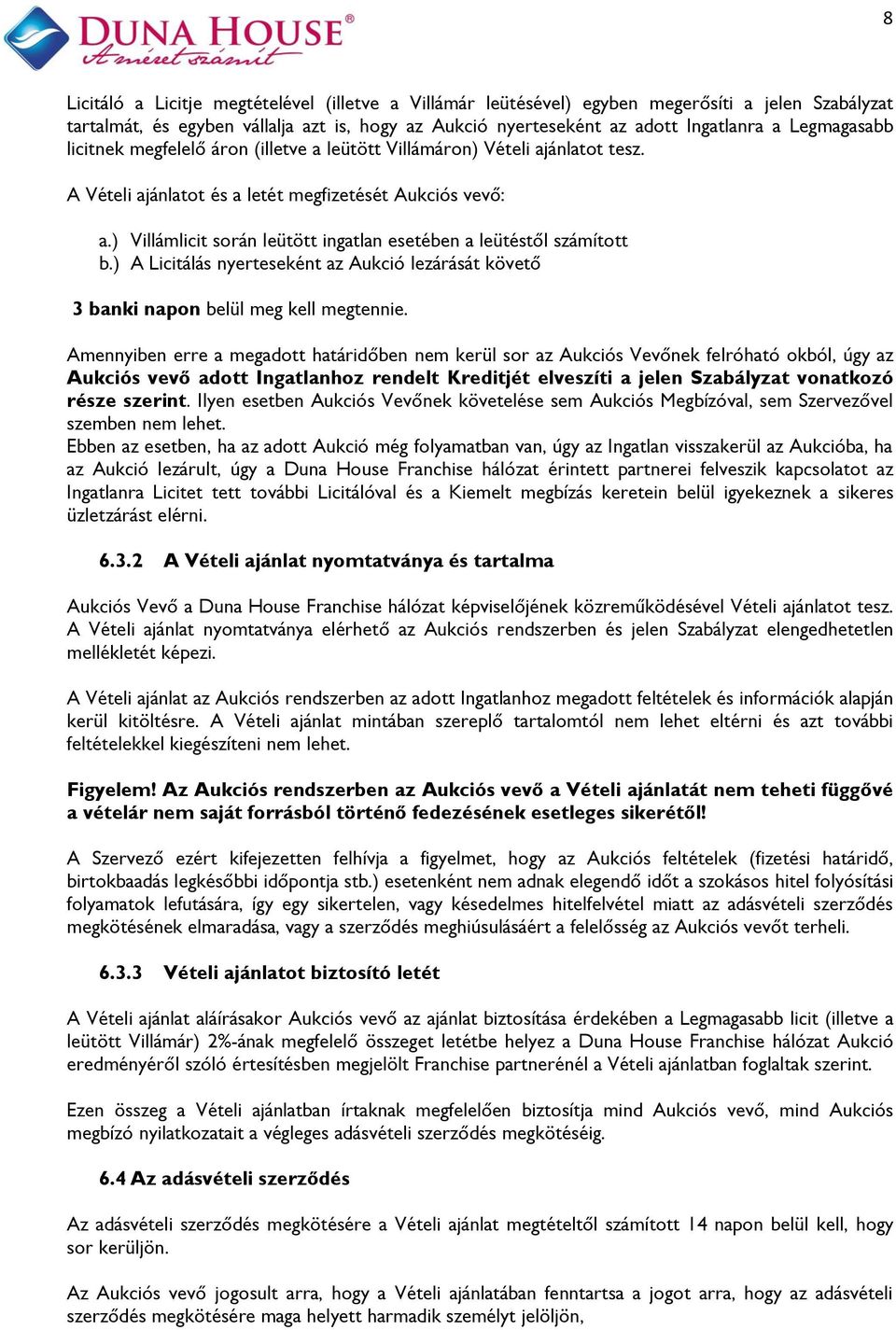 DUNA HOUSE®
A méret számít

8

Licitáló a Licitje megtételével (illetve a Villámár leütésével) egyben megerősíti a jelen Szabályzat tartalmát, és egyben vállalja azt is, hogy az Aukció nyerteseként az adott Ingatlanra a Legmagasabb licitnek megfelelő áron (illetve a leütött Villámáron) Vételi ajánlatot tesz.

A Vételi ajánlatot és a letét megfizetését Aukciós vevő:

a.) Villámlicit során leütött ingatlan esetében a leütéstől számított
b.) A Licitálás nyerteseként az Aukció lezárását követő

3 banki napon belül meg kell megtennie.

Amennyiben erre a megadott határidőben nem kerül sor az Aukciós Vevőnek felróható okból, úgy az Aukciós vevő adott Ingatlanhoz rendelt Kreditjét elveszíti a jelen Szabályzat vonatkozó része szerint. Ilyen esetben Aukciós Vevőnek követelése sem Aukciós Megbízóval, sem Szervezővel szemben nem lehet.
Ebben az esetben, ha az adott Aukció még folyamatban van, úgy az Ingatlan visszakerül az Aukcióba, ha az Aukció lezárult, úgy a Duna House Franchise hálózat érintett partnerei felveszik kapcsolatot az Ingatlanra Licitet tett további Licitálóval és a Kiemelt megbízás keretein belül igyekeznek a sikeres üzletzárást elérni.

6.3.2 A Vételi ajánlat nyomtatványa és tartalma

Aukciós Vevő a Duna House Franchise hálózat képviselőjének közreműködésével Vételi ajánlatot tesz. A Vételi ajánlat nyomtatványa elérhető az Aukciós rendszerben és jelen Szabályzat elengedhetetlen mellékletét képezi.

A Vételi ajánlat az Aukciós rendszerben az adott Ingatlanhoz megadott feltételek és információk alapján kerül kitöltésre. A Vételi ajánlat mintában szereplő tartalomtól nem lehet eltérni és azt további feltételekkel kiegészíteni nem lehet.

Figyelem! Az Aukciós rendszerben az Aukciós vevő a Vételi ajánlatát nem teheti függővé a vételár nem saját forrásból történő fedezésének esetleges sikerétől!

A Szervező ezért kifejezetten felhívja a figyelmet, hogy az Aukciós feltételek (fizetési határidő, birtokbaadás legkésőbbi időpontja stb.) esetenként nem adnak elegendő időt a szokásos hitel folyósítási folyamatok lefutására, így egy sikertelen, vagy késedelmes hitelfelvétel miatt az adásvételi szerződés megkötésének elmaradása, vagy a szerződés meghiúsulásáért a felelősség az Aukciós vevőt terheli.

6.3.3 Vételi ajánlatot biztosító letét

A Vételi ajánlat aláírásakor Aukciós vevő az ajánlat biztosítása érdekében a Legmagasabb licit (illetve a leütött Villámár) 2%-ának megfelelő összeget letétbe helyez a Duna House Franchise hálózat Aukció eredményéről szóló értesítésben megjelölt Franchise partnerénél a Vételi ajánlatban foglaltak szerint.

Ezen összeg a Vételi ajánlatban írtaknak megfelelően biztosítja mind Aukciós vevő, mind Aukciós megbízó nyilatkozatait a végleges adásvételi szerződés megkötéséig.

6.4 Az adásvételi szerződés

Az adásvételi szerződés megkötésére a Vételi ajánlat megtételtől számított 14 napon belül kell, hogy sor kerüljön.

Az Aukciós vevő jogosult arra, hogy a Vételi ajánlatában fenntartsa a jogot arra, hogy az adásvételi szerződés megkötésére maga helyett harmadik személyt jelöljön,